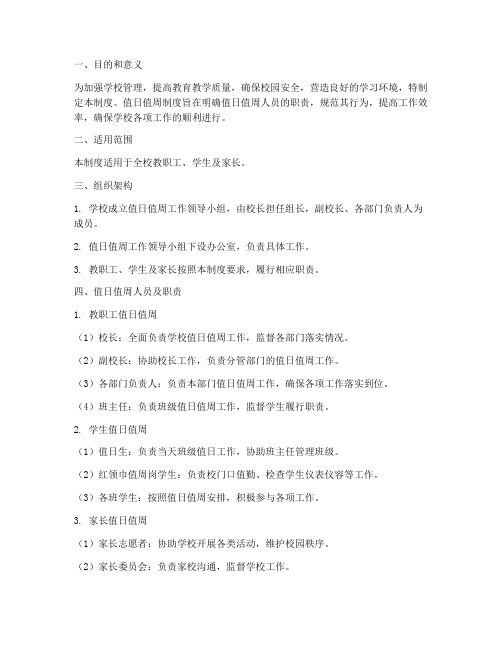 一、目的和意义

为加强学校管理，提高教育教学质量，确保校园安全，营造良好的学习环境，特制定本制度。值日值周制度旨在明确值日值周人员的职责，规范其行为，提高工作效率，确保学校各项工作的顺利进行。

二、适用范围

本制度适用于全校教职工、学生及家长。

三、组织架构

1. 学校成立值日值周工作领导小组，由校长担任组长，副校长、各部门负责人为成员。

2. 值日值周工作领导小组下设办公室，负责具体工作。

3. 教职工、学生及家长按照本制度要求，履行相应职责。

四、值日值周人员及职责

1. 教职工值日值周

（1）校长：全面负责学校值日值周工作，监督各部门落实情况。

（2）副校长：协助校长工作，负责分管部门的值日值周工作。

（3）各部门负责人：负责本部门值日值周工作，确保各项工作落实到位。

（4）班主任：负责班级值日值周工作，监督学生履行职责。

2. 学生值日值周

（1）值日生：负责当天班级值日工作，协助班主任管理班级。

（2）红领巾值周岗学生：负责校门口值勤、检查学生仪表仪容等工作。

（3）各班学生：按照值日值周安排，积极参与各项工作。

3. 家长值日值周

（1）家长志愿者：协助学校开展各类活动，维护校园秩序。

（2）家长委员会：负责家校沟通，监督学校工作。